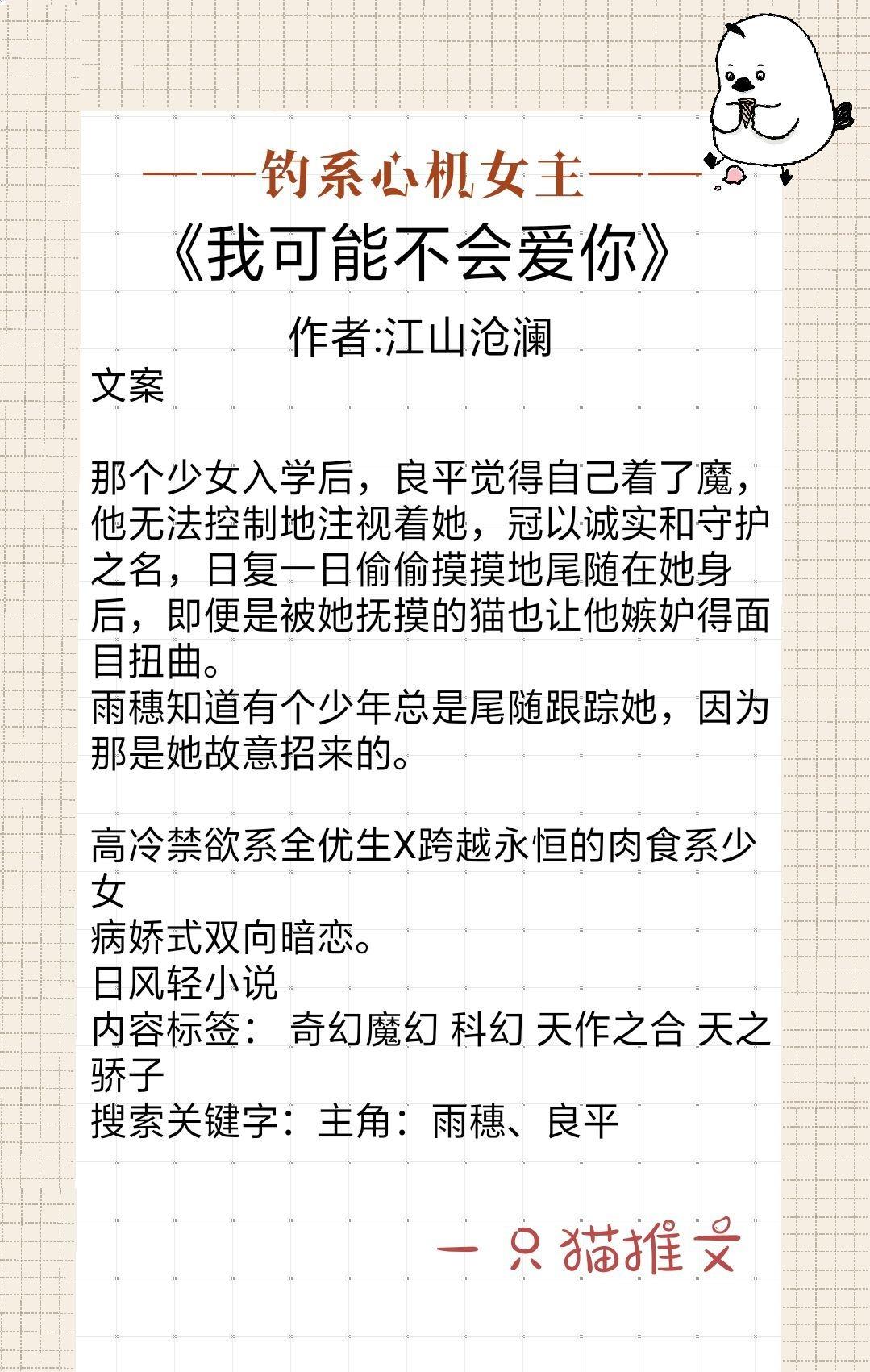 ——钓系心机女主——

《我可能不会爱你》

作者:江山沧澜

文案

那个少女入学后，良平觉得自己着了魔，他无法控制地注视着她，冠以诚实和守护之名，日复一日偷偷摸摸地尾随在她身后，即便是被她抚摸的猫也让他嫉妒得面目扭曲。
雨穗知道有个少年总是尾随跟踪她，因为那是她故意招来的。

高冷禁欲系全优生X跨越永恒的肉食系少女
病娇式双向暗恋。
日风轻小说
内容标签： 奇幻魔幻 科幻 天作之合 天之骄子
搜索关键字：主角：雨穗、良平

一只猫推文